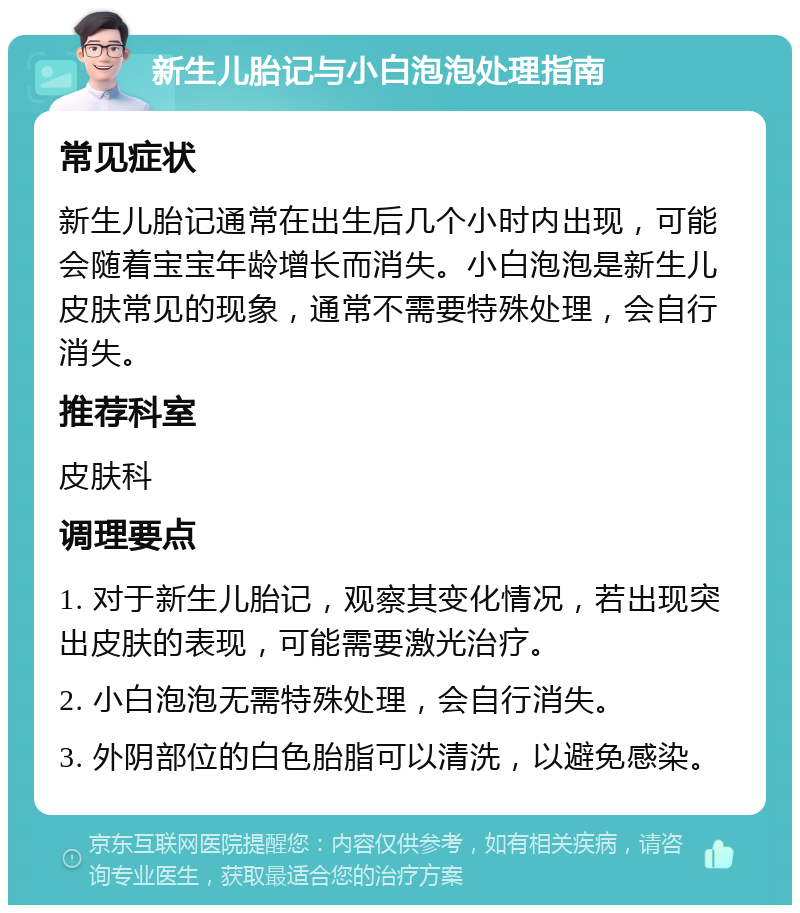 新生儿胎记与小白泡泡处理指南

常见症状

新生儿胎记通常在出生后几个小时内出现，可能会随着宝宝年龄增长而消失。小白泡泡是新生儿皮肤常见的现象，通常不需要特殊处理，会自行消失。

推荐科室

皮肤科

调理要点

1. 对于新生儿胎记，观察其变化情况，若出现突出皮肤的表现，可能需要激光治疗。

2. 小白泡泡无需特殊处理，会自行消失。

3. 外阴部位的白色胎脂可以清洗，以避免感染。

京东互联网医院提醒您：内容仅供参考，如有相关疾病，请咨询专业医生，获取最适合您的治疗方案